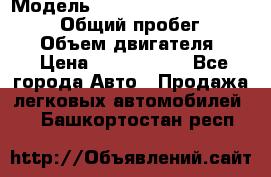 Модель
Общий пробег
Объем двигателя
Цена Все города Авто Продажа легковых автомобилей Башкортостан респ

http://Объявлений.сайт